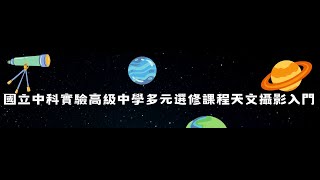 國立中科實驗高級中學多元選修課程天文攝影入門